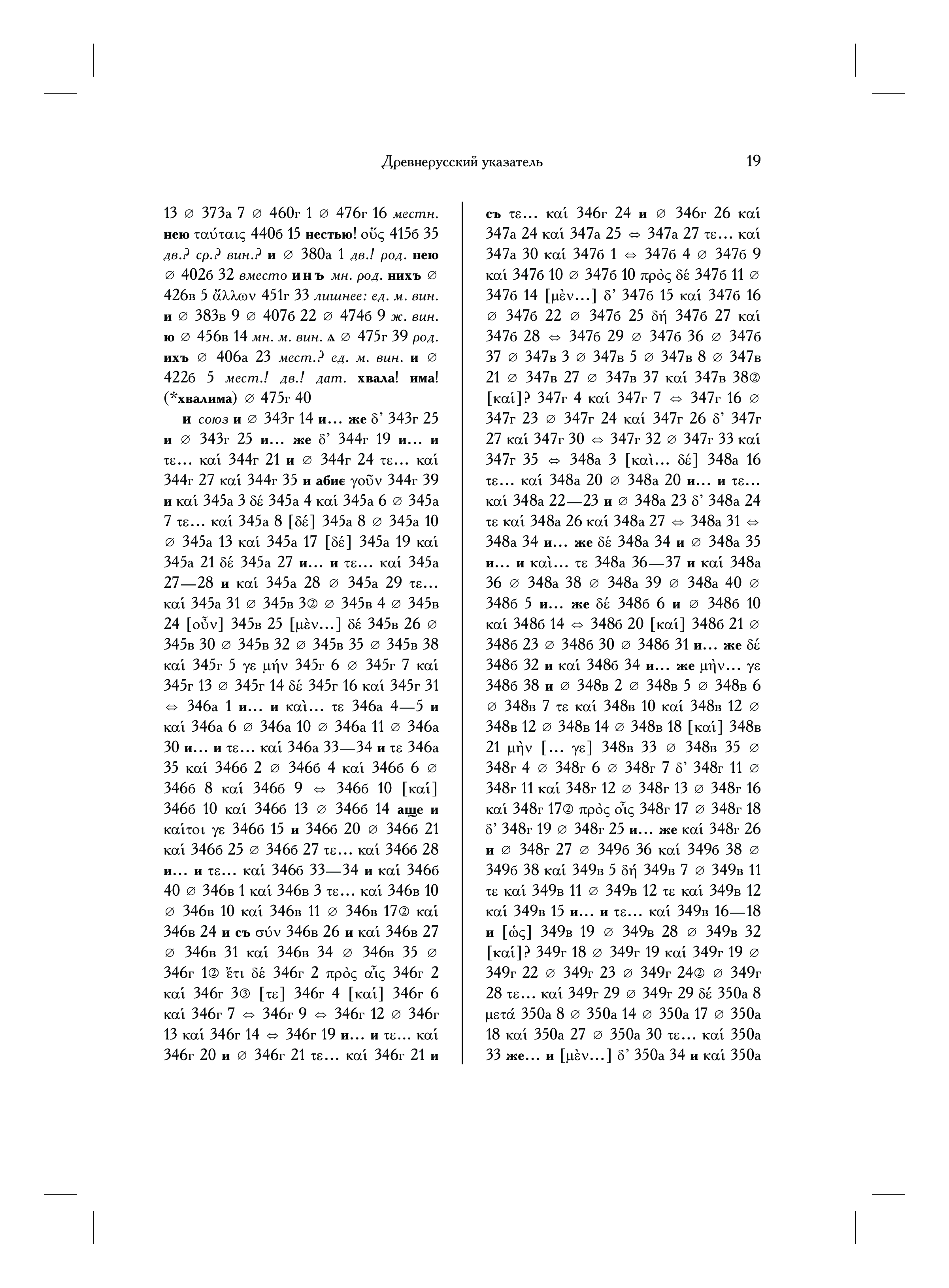 Древнерусский указатель 19

13 ∅ 373а 7 ∅ 460г 1 ∅ 476г 16 местн. нею ταύταις 440б 15 нестью! οὕς 415б 35 дв.? ср.? вин.? и ∅ 380а 1 дв.! род. нею ∅ 402б 32 вместо инъ мн. род. нихъ ∅ 426в 5 ἄλλων 451г 33 лишнее: ед. м. вин. и ∅ 383в 9 ∅ 407б 22 ∅ 474б 9 ж. вин. ю ∅ 456в 14 мн. м. вин. ѧ ∅ 475г 39 род. ихъ ∅ 406а 23 мест.? ед. м. вин. и ∅ 422б 5 мест.! дв.! дат. хвала! има! (*хвалима) ∅ 475г 40

и союз и ∅ 343г 14 и… же δ' 343г 25 и ∅ 343г 25 и… же δ' 344г 19 и… и τε… καί 344г 21 и ∅ 344г 24 τε… καί 344г 27 καί 344г 35 и абиѥ γοῦν 344г 39 и καί 345а 3 δέ 345а 4 καί 345а 6 ∅ 345а 7 τε… καί 345а 8 [δέ] 345а 8 ∅ 345а 10 ∅ 345а 13 καί 345а 17 [δέ] 345а 19 καί 345а 21 δέ 345а 27 и… и τε… καί 345а 27—28 и καί 345а 28 ∅ 345а 29 τε… καί 345а 31 ∅ 345в 3② ∅ 345в 4 ∅ 345в 24 [οὖν] 345в 25 [μὲν…] δέ 345в 26 ∅ 345в 30 ∅ 345в 32 ∅ 345в 35 ∅ 345в 38 καί 345г 5 γε μήν 345г 6 ∅ 345г 7 καί 345г 13 ∅ 345г 14 δέ 345г 16 καί 345г 31 ⇔ 346а 1 и… и καὶ… τε 346а 4—5 и καί 346а 6 ∅ 346а 10 ∅ 346а 11 ∅ 346а 30 и… и τε… καί 346а 33—34 и τε 346а 35 καί 346б 2 ∅ 346б 4 καί 346б 6 ∅ 346б 8 καί 346б 9 ⇔ 346б 10 [καί] 346б 10 καί 346б 13 ∅ 346б 14 аще и καίτοι γε 346б 15 и 346б 20 ∅ 346б 21 καί 346б 25 ∅ 346б 27 τε… καί 346б 28 и… и τε… καί 346б 33—34 и καί 346б 40 ∅ 346в 1 καί 346в 3 τε… καί 346в 10 ∅ 346в 10 καί 346в 11 ∅ 346в 17② καί 346в 24 и съ σύν 346в 26 и καί 346в 27 ∅ 346в 31 καί 346в 34 ∅ 346в 35 ∅ 346г 1② ἔτι δέ 346г 2 πρὸς αἷς 346г 2 καί 346г 3③ [τε] 346г 4 [καί] 346г 6 καί 346г 7 ⇔ 346г 9 ⇔ 346г 12 ∅ 346г 13 καί 346г 14 ⇔ 346г 19 и… и τε… καί 346г 20 и ∅ 346г 21 τε… καί 346г 21 и

съ τε… καί 346г 24 и ∅ 346г 26 καί 347а 24 καί 347а 25 ⇔ 347а 27 τε… καί 347а 30 καί 347б 1 ⇔ 347б 4 ∅ 347б 9 καί 347б 10 ∅ 347б 10 πρὸς δέ 347б 11 ∅ 347б 14 [μὲν…] δ' 347б 15 καί 347б 16 ∅ 347б 22 ∅ 347б 25 δή 347б 27 καί 347б 28 ⇔ 347б 29 ∅ 347б 36 ∅ 347б 37 ∅ 347в 3 ∅ 347в 5 ∅ 347в 8 ∅ 347в 21 ∅ 347в 27 ∅ 347в 37 καί 347в 38② [καί]? 347г 4 καί 347г 7 ⇔ 347г 16 ∅ 347г 23 ∅ 347г 24 καί 347г 26 δ' 347г 27 καί 347г 30 ⇔ 347г 32 ∅ 347г 33 καί 347г 35 ⇔ 348а 3 [καὶ… δέ] 348а 16 τε… καί 348а 20 ∅ 348а 20 и… и τε… καί 348а 22—23 и ∅ 348а 23 δ' 348а 24 τε καί 348а 26 καί 348а 27 ⇔ 348а 31 ⇔ 348а 34 и… же δέ 348а 34 и ∅ 348а 35 и… и καὶ… τε 348а 36—37 и καί 348а 36 ∅ 348а 38 ∅ 348а 39 ∅ 348а 40 ∅ 348б 5 и… же δέ 348б 6 и ∅ 348б 10 καί 348б 14 ⇔ 348б 20 [καί] 348б 21 ∅ 348б 23 ∅ 348б 30 ∅ 348б 31 и… же δέ 348б 32 и καί 348б 34 и… же μὴν… γε 348б 38 и ∅ 348в 2 ∅ 348в 5 ∅ 348в 6 ∅ 348в 7 τε καί 348в 10 καί 348в 12 ∅ 348в 12 ∅ 348в 14 ∅ 348в 18 [καί] 348в 21 μὴν [… γε] 348в 33 ∅ 348в 35 ∅ 348г 4 ∅ 348г 6 ∅ 348г 7 δ' 348г 11 ∅ 348г 11 καί 348г 12 ∅ 348г 13 ∅ 348г 16 καί 348г 17② πρὸς οἷς 348г 17 ∅ 348г 18 δ' 348г 19 ∅ 348г 25 и… же καί 348г 26 и ∅ 348г 27 ∅ 349б 36 καί 349б 38 ∅ 349б 38 καί 349в 5 δή 349в 7 ∅ 349в 11 τε καί 349в 11 ∅ 349в 12 τε καί 349в 12 καί 349в 15 и… и τε… καί 349в 16—18 и [ὡς] 349в 19 ∅ 349в 28 ∅ 349в 32 [καί]? 349г 18 ∅ 349г 19 καί 349г 19 ∅ 349г 22 ∅ 349г 23 ∅ 349г 24② ∅ 349г 28 τε… καί 349г 29 ∅ 349г 29 δέ 350а 8 μετά 350а 8 ∅ 350а 14 ∅ 350а 17 ∅ 350а 18 καί 350а 27 ∅ 350а 30 τε… καί 350а 33 же… и [μὲν…] δ' 350а 34 и καί 350а